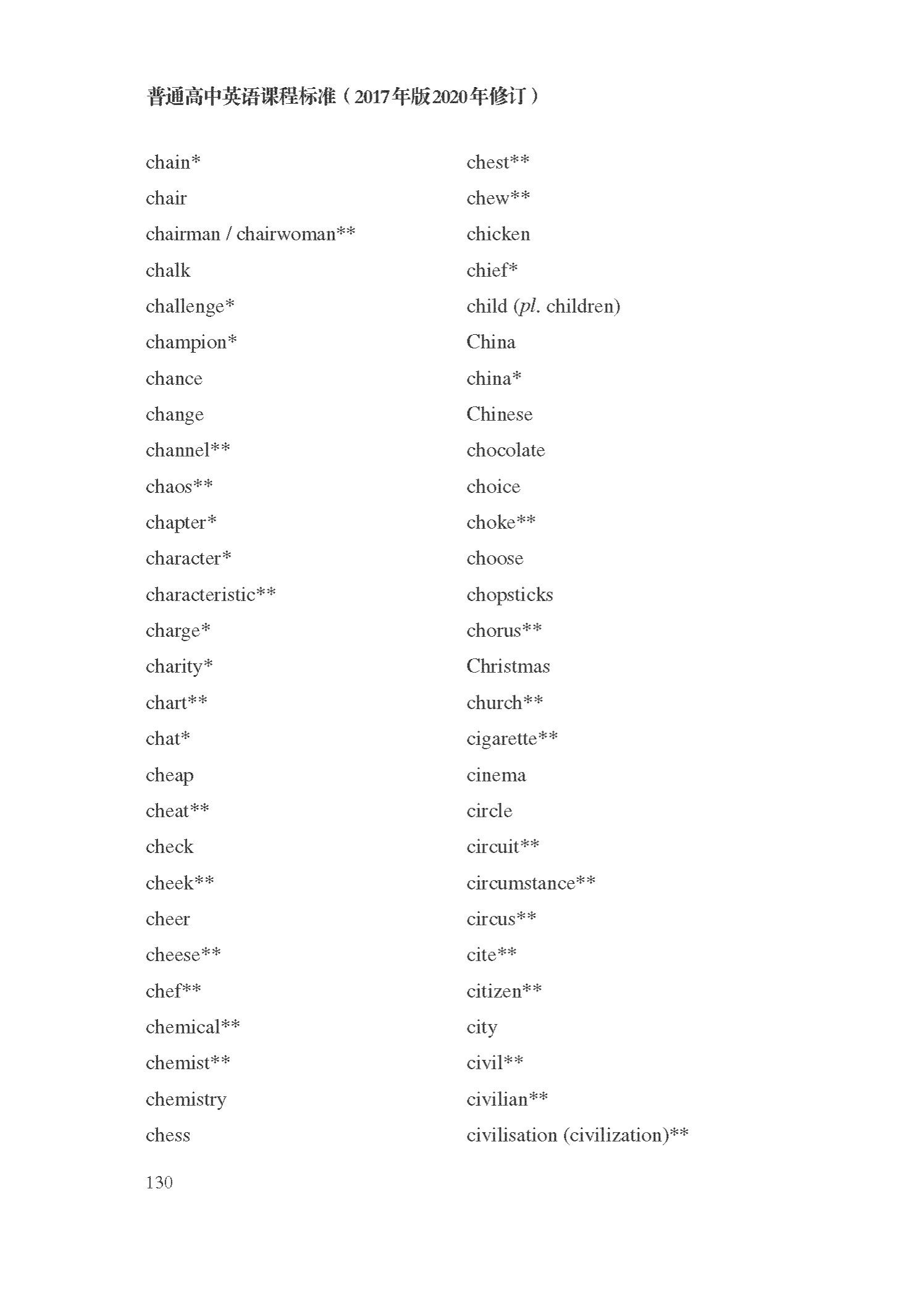 普通高中英语课程标准（2017年版2020年修订）

chain*
chair
chairman / chairwoman**
chalk
challenge*
champion*
chance
change
channel**
chaos**
chapter*
character*
characteristic**
charge*
charity*
chart**
chat*
cheap
cheat**
check
cheek**
cheer
cheese**
chef**
chemical**
chemist**
chemistry
chess

chest**
chew**
chicken
chief*
child (pl. children)
China
china*
Chinese
chocolate
choice
choke**
choose
chopsticks
chorus**
Christmas
church**
cigarette**
cinema
circle
circuit**
circumstance**
circus**
cite**
citizen**
city
civil**
civilian**
civilisation (civilization)**

130